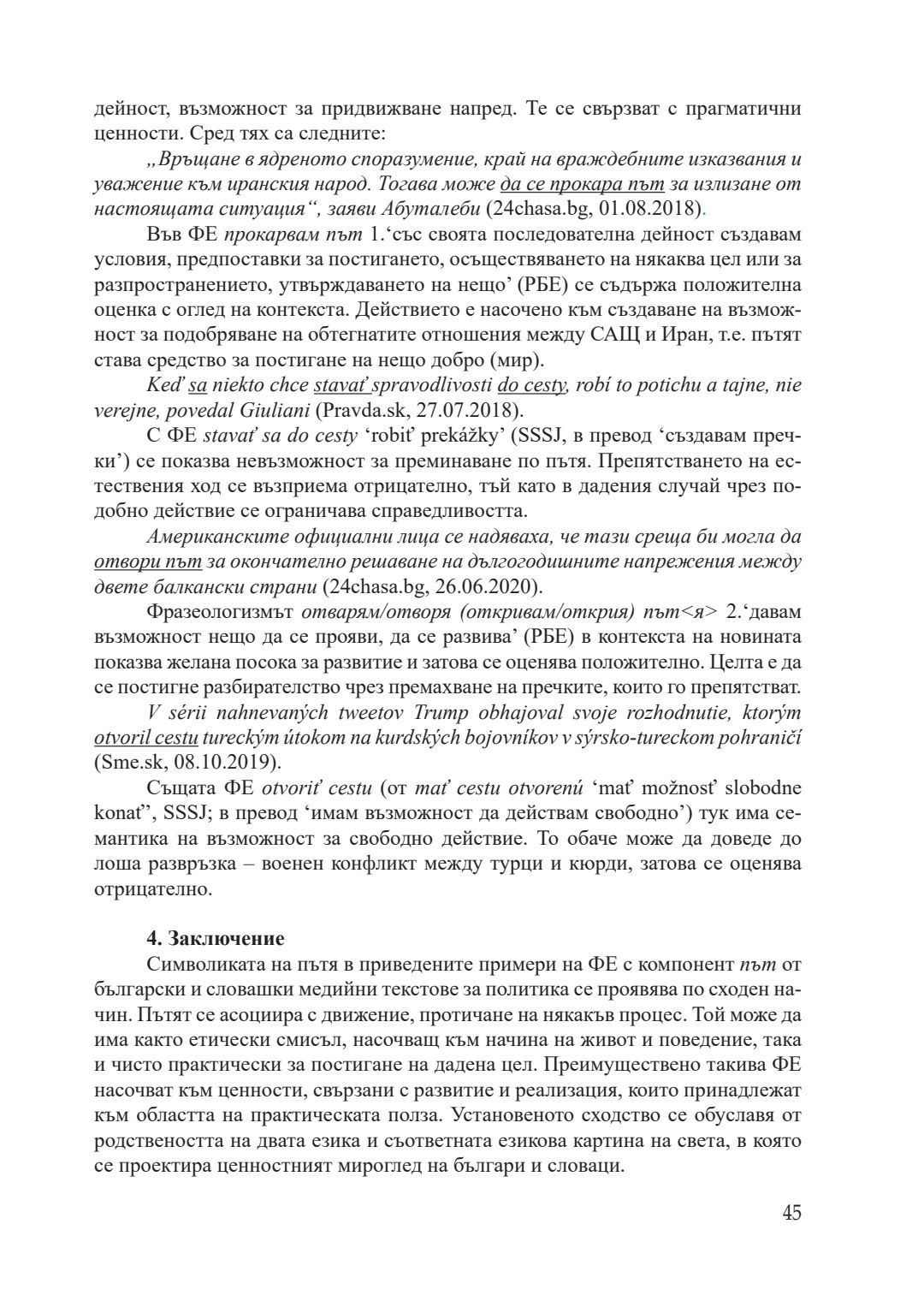 дейност, възможност за придвижване напред. Те се свързват с прагматични ценности. Сред тях са следните:

„Връщане в ядреното споразумение, край на враждебните изказвания и уважение към иранския народ. Тогава може да се прокара път за излизане от настоящата ситуация“, заяви Абуталеби (24chasa.bg, 01.08.2018).

Във ФЕ прокарвам път 1.‘със своята последователна дейност създавам условия, предпоставки за постигането, осъществяването на някаква цел или за разпространението, утвърждаването на нещо’ (РБЕ) се съдържа положителна оценка с оглед на контекста. Действието е насочено към създаване на възможност за подобряване на обтегнатите отношения между САЩ и Иран, т.е. пътят става средство за постигане на нещо добро (мир).

Keď sa niekto chce stavať spravodlivosti do cesty, robí to potichu a tajne, nie verejne, povedal Giuliani (Pravda.sk, 27.07.2018).

С ФЕ stavať sa do cesty ‘robiť prekážky’ (SSSJ, в превод ‘създавам пречки’) се показва невъзможност за преминаване по пътя. Препятстването на естествения ход се възприема отрицателно, тъй като в дадения случай чрез подобно действие се ограничава справедливостта.

Американските официални лица се надяваха, че тази среща би могла да отвори път за окончателно решаване на дългогодишните напрежения между двете балкански страни (24chasa.bg, 26.06.2020).

Фразеологизмът отварям/отворя (откривам/открия) път<я> 2.‘давам възможност нещо да се прояви, да се развива’ (РБЕ) в контекста на новината показва желана посока за развитие и затова се оценява положително. Целта е да се постигне разбирателство чрез премахване на пречките, които го препятстват.

V sérii nahnevaných tweetov Trump obhajoval svoje rozhodnutie, ktorým otvoril cestu tureckým útokom na kurdských bojovníkov v sýrsko-tureckom pohraničí (Sme.sk, 08.10.2019).

Същата ФЕ otvoriť cestu (от mať cestu otvorenú ‘mať možnosť slobodne konať’, SSSJ; в превод ‘имам възможност да действам свободно’) тук има семантика на възможност за свободно действие. То обаче може да доведе до лоша развръзка – военен конфликт между турци и кюрди, затова се оценява отрицателно.

4. Заключение

Символиката на пътя в приведените примери на ФЕ с компонент път от български и словашки медийни текстове за политика се проявява по сходен начин. Пътят се асоциира с движение, протичане на някакъв процес. Той може да има както етически смисъл, насочващ към начина на живот и поведение, така и чисто практически за постигане на дадена цел. Преимуществено такива ФЕ насочват към ценности, свързани с развитие и реализация, които принадлежат към областта на практическата полза. Установеното сходство се обуславя от родствеността на двата езика и съответната езикова картина на света, в която се проектира ценностният мироглед на българи и словаци.

45